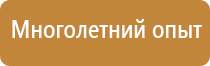 Многолетний опыт